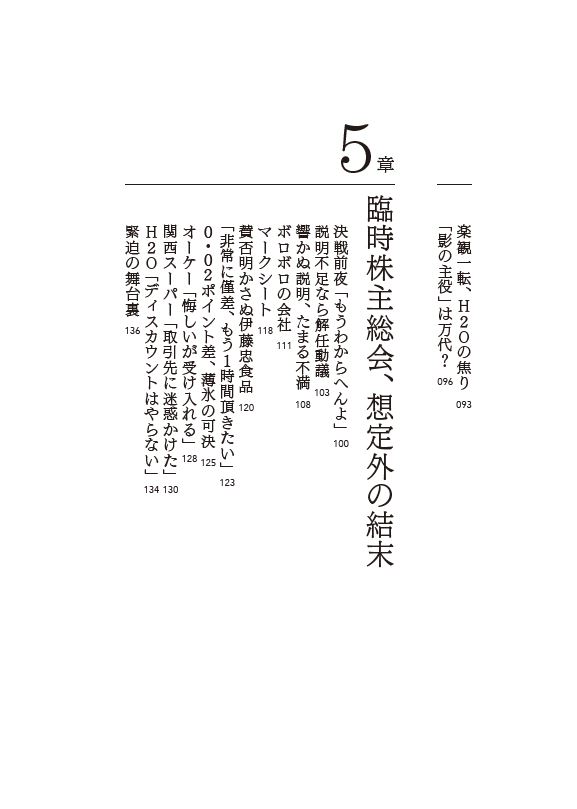 楽観一転、H２Oの焦り 093
「影の主役」は万代？ 096

5章

臨時株主総会、想定外の結末

決戦前夜「もうわからへんよ」 100
説明不足なら解任動議 103
響かぬ説明、たまる不満 108
ボロボロの会社 111
マークシート 118
賛否明かさぬ伊藤忠食品 120
「非常に僅差、もう１時間頂きたい」 123
0・02ポイント差、薄氷の可決 125
オーケー「悔しいが受け入れる」 128
関西スーパー「取引先に迷惑かけた」 130
H２O「ディスカウントはやらない」 134
緊迫の舞台裏 136